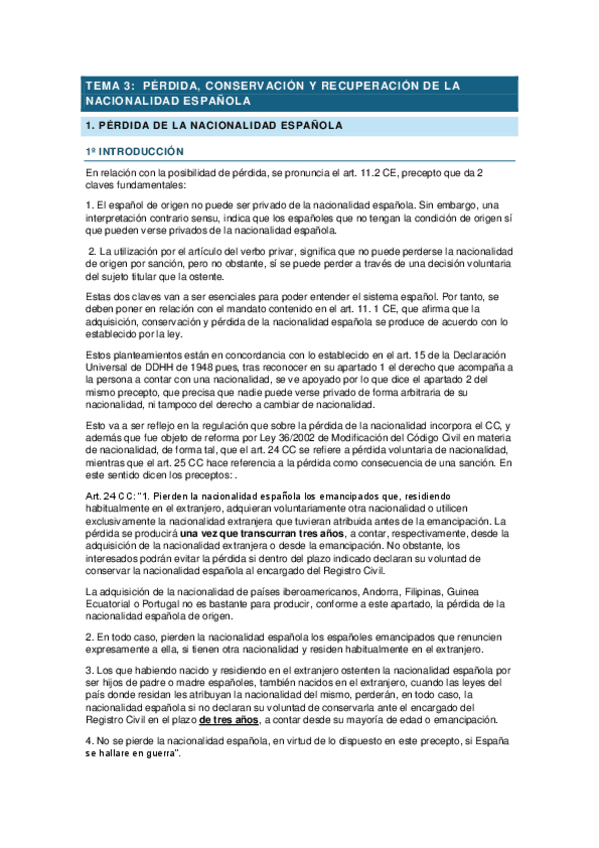 TEMA 3: PÉRDIDA, CONSERVACIÓN Y RECUPERACIÓN DE LA NACIONALIDAD ESPAÑOLA

1. PÉRDIDA DE LA NACIONALIDAD ESPAÑOLA

1º INTRODUCCIÓN

En relación con la posibilidad de pérdida, se pronuncia el art. 11.2 CE, precepto que da 2 claves fundamentales:

1. El español de origen no puede ser privado de la nacionalidad española. Sin embargo, una interpretación contrario sensu, indica que los españoles que no tengan la condición de origen sí que pueden verse privados de la nacionalidad española.

2. La utilización por el artículo del verbo privar, significa que no puede perderse la nacionalidad de origen por sanción, pero no obstante, sí se puede perder a través de una decisión voluntaria del sujeto titular que la ostente.

Estas dos claves van a ser esenciales para poder entender el sistema español. Por tanto, se deben poner en relación con el mandato contenido en el art. 11. 1 CE, que afirma que la adquisición, conservación y pérdida de la nacionalidad española se produce de acuerdo con lo establecido por la ley.

Estos planteamientos están en concordancia con lo establecido en el art. 15 de la Declaración Universal de DDHH de 1948 pues, tras reconocer en su apartado 1 el derecho que acompaña a la persona a contar con una nacionalidad, se ve apoyado por lo que dice el apartado 2 del mismo precepto, que precisa que nadie puede verse privado de forma arbitraria de su nacionalidad, ni tampoco del derecho a cambiar de nacionalidad.

Esto va a ser reflejo en la regulación que sobre la pérdida de la nacionalidad incorpora el CC, y además que fue objeto de reforma por Ley 36/2002 de Modificación del Código Civil en materia de nacionalidad, de forma tal, que el art. 24 CC se refiere a pérdida voluntaria de nacionalidad, mientras que el art. 25 CC hace referencia a la pérdida como consecuencia de una sanción. En este sentido dicen los preceptos: .

Art. 24 CC: "1. Pierden la nacionalidad española los emancipados que, residiendo habitualmente en el extranjero, adquieran voluntariamente otra nacionalidad o utilicen exclusivamente la nacionalidad extranjera que tuvieran atribuida antes de la emancipación. La pérdida se producirá una vez que transcurran tres años, a contar, respectivamente, desde la adquisición de la nacionalidad extranjera o desde la emancipación. No obstante, los interesados podrán evitar la pérdida si dentro del plazo indicado declaran su voluntad de conservar la nacionalidad española al encargado del Registro Civil.

La adquisición de la nacionalidad de países iberoamericanos, Andorra, Filipinas, Guinea Ecuatorial o Portugal no es bastante para producir, conforme a este apartado, la pérdida de la nacionalidad española de origen.

2. En todo caso, pierden la nacionalidad española los españoles emancipados que renuncien expresamente a ella, si tienen otra nacionalidad y residen habitualmente en el extranjero.

3. Los que habiendo nacido y residiendo en el extranjero ostenten la nacionalidad española por ser hijos de padre o madre españoles, también nacidos en el extranjero, cuando las leyes del país donde residan les atribuyan la nacionalidad del mismo, perderán, en todo caso, la nacionalidad española si no declaran su voluntad de conservarla ante el encargado del Registro Civil en el plazo de tres años, a contar desde su mayoría de edad o emancipación.

4. No se pierde la nacionalidad española, en virtud de lo dispuesto en este precepto, si España se hallare en guerra".